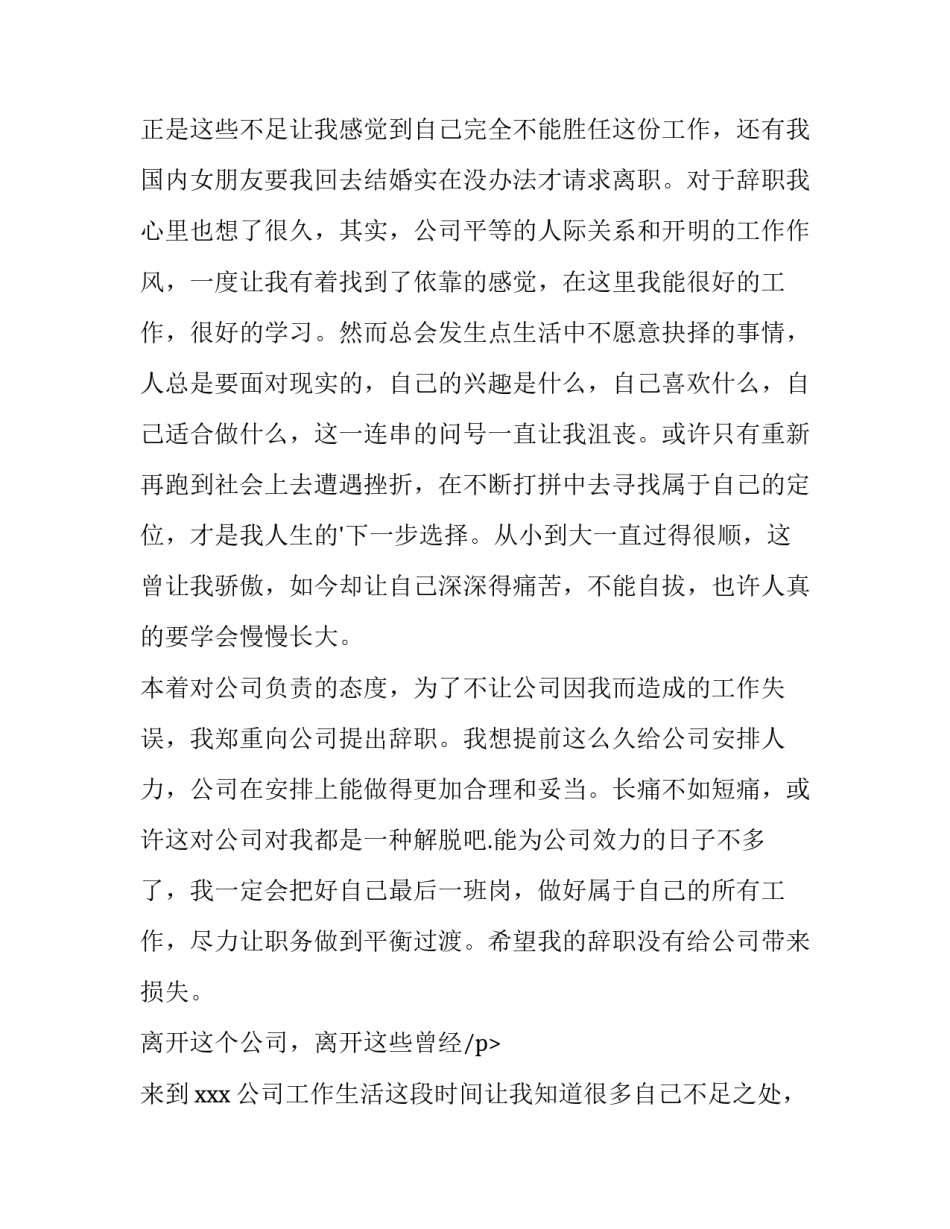 正是这些不足让我感觉到自己完全不能胜任这份工作，还有我国内女朋友要我回去结婚实在没办法才请求离职。对于辞职我心里也想了很久，其实，公司平等的人际关系和开明的工作作风，一度让我有着找到了依靠的感觉，在这里我能很好的工作，很好的学习。然而总会发生点生活中不愿意抉择的事情，人总是要面对现实的，自己的兴趣是什么，自己喜欢什么，自己适合做什么，这一连串的问号一直让我沮丧。或许只有重新再跑到社会上去遭遇挫折，在不断打拼中去寻找属于自己的定位，才是我人生的'下一步选择。从小到大一直过得很顺，这曾让我骄傲，如今却让自己深深得痛苦，不能自拔，也许人真的要学会慢慢长大。

本着对公司负责的态度，为了不让公司因我而造成的工作失误，我郑重向公司提出辞职。我想提前这么久给公司安排人力，公司在安排上能做得更加合理和妥当。长痛不如短痛，或许这对公司对我都是一种解脱吧.能为公司效力的日子不多了，我一定会把好自己最后一班岗，做好属于自己的所有工作，尽力让职务做到平衡过渡。希望我的辞职没有给公司带来损失。

离开这个公司，离开这些曾经/p>

来到 xxx 公司工作生活这段时间让我知道很多自己不足之处，